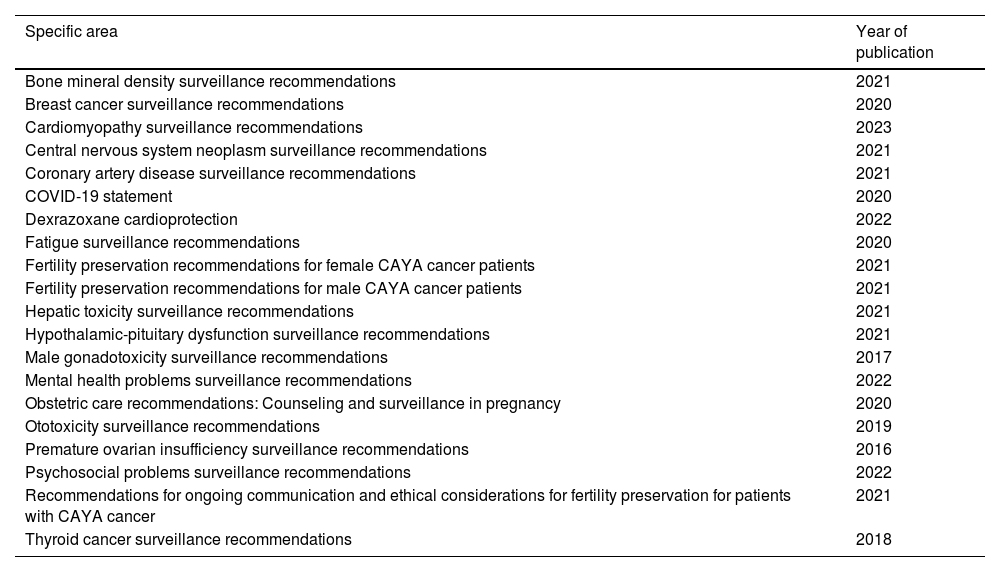 | Specific area | Year of publication |
|---|---|
| Bone mineral density surveillance recommendations | 2021 |
| Breast cancer surveillance recommendations | 2020 |
| Cardiomyopathy surveillance recommendations | 2023 |
| Central nervous system neoplasm surveillance recommendations | 2021 |
| Coronary artery disease surveillance recommendations | 2021 |
| COVID-19 statement | 2020 |
| Dexrazoxane cardioprotection | 2022 |
| Fatigue surveillance recommendations | 2020 |
| Fertility preservation recommendations for female CAYA cancer patients | 2021 |
| Fertility preservation recommendations for male CAYA cancer patients | 2021 |
| Hepatic toxicity surveillance recommendations | 2021 |
| Hypothalamic-pituitary dysfunction surveillance recommendations | 2021 |
| Male gonadotoxicity surveillance recommendations | 2017 |
| Mental health problems surveillance recommendations | 2022 |
| Obstetric care recommendations: Counseling and surveillance in pregnancy | 2020 |
| Ototoxicity surveillance recommendations | 2019 |
| Premature ovarian insufficiency surveillance recommendations | 2016 |
| Psychosocial problems surveillance recommendations | 2022 |
| Recommendations for ongoing communication and ethical considerations for fertility preservation for patients with CAYA cancer | 2021 |
| Thyroid cancer surveillance recommendations | 2018 |